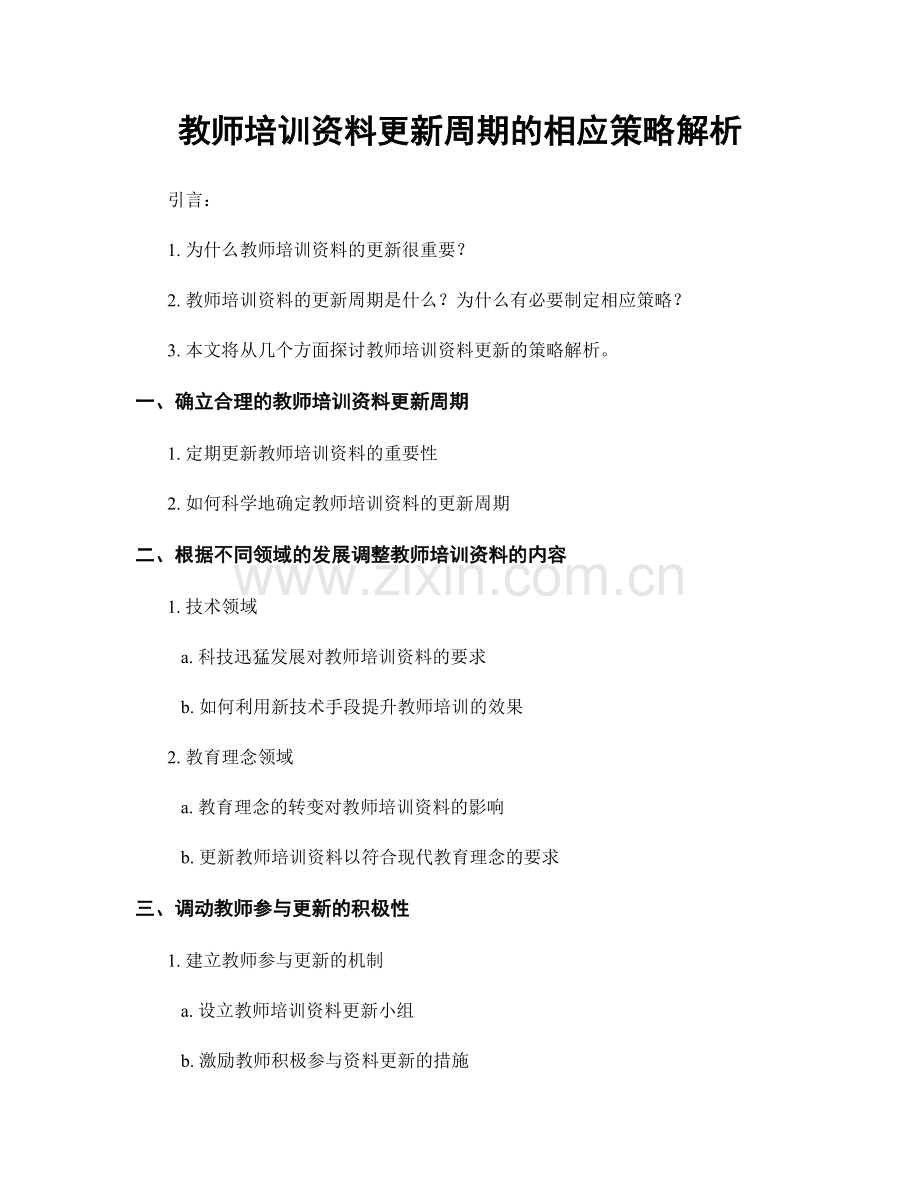 教师培训资料更新周期的相应策略解析

引言：

1.为什么教师培训资料的更新很重要？

2.教师培训资料的更新周期是什么？为什么有必要制定相应策略？

3.本文将从几个方面探讨教师培训资料更新的策略解析。

一、确立合理的教师培训资料更新周期

1.定期更新教师培训资料的重要性

2.如何科学地确定教师培训资料的更新周期

二、根据不同领域的发展调整教师培训资料的内容

1.技术领域

a.科技迅猛发展对教师培训资料的要求

b.如何利用新技术手段提升教师培训的效果

2.教育理念领域

a.教育理念的转变对教师培训资料的影响

b.更新教师培训资料以符合现代教育理念的要求

三、调动教师参与更新的积极性

1.建立教师参与更新的机制

a.设立教师培训资料更新小组

b.激励教师积极参与资料更新的措施

www.zixin.com.cn